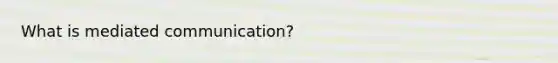 What is mediated communication?